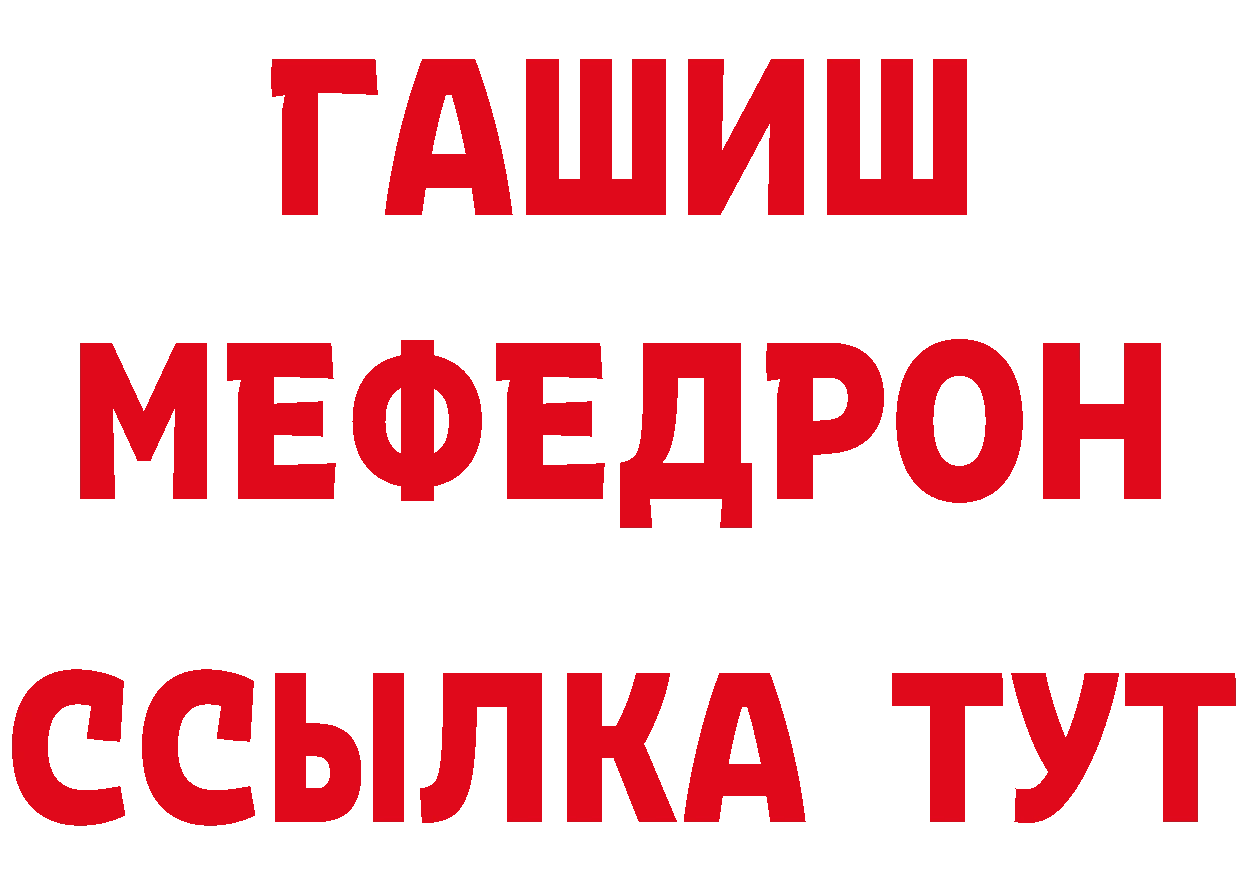 ГАШИШ
МЕФЕДРОН
ССЫЛКА ТУТ